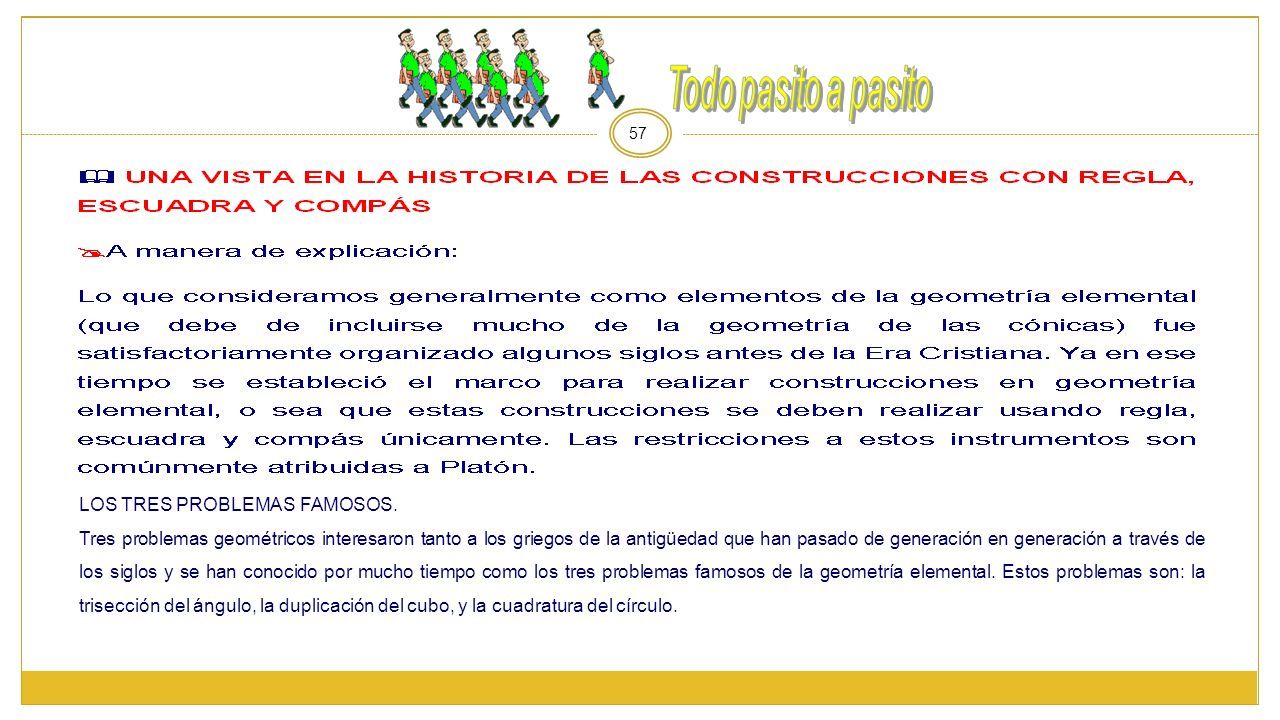 Todo pasito a pasito

57

UNA VISTA EN LA HISTORIA DE LAS CONSTRUCCIONES CON REGLA, ESCUADRA Y COMPÁS

A manera de explicación:

Lo que consideramos generalmente como elementos de la geometría elemental (que debe de incluirse mucho de la geometría de las cónicas) fue satisfactoriamente organizado algunos siglos antes de la Era Cristiana. Ya en ese tiempo se estableció el marco para realizar construcciones en geometría elemental, o sea que estas construcciones se deben realizar usando regla, escuadra y compás únicamente. Las restricciones a estos instrumentos son comúnmente atribuidas a Platón.

LOS TRES PROBLEMAS FAMOSOS.

Tres problemas geométricos interesaron tanto a los griegos de la antigüedad que han pasado de generación en generación a través de los siglos y se han conocido por mucho tiempo como los tres problemas famosos de la geometría elemental. Estos problemas son: la trisección del ángulo, la duplicación del cubo, y la cuadratura del círculo.